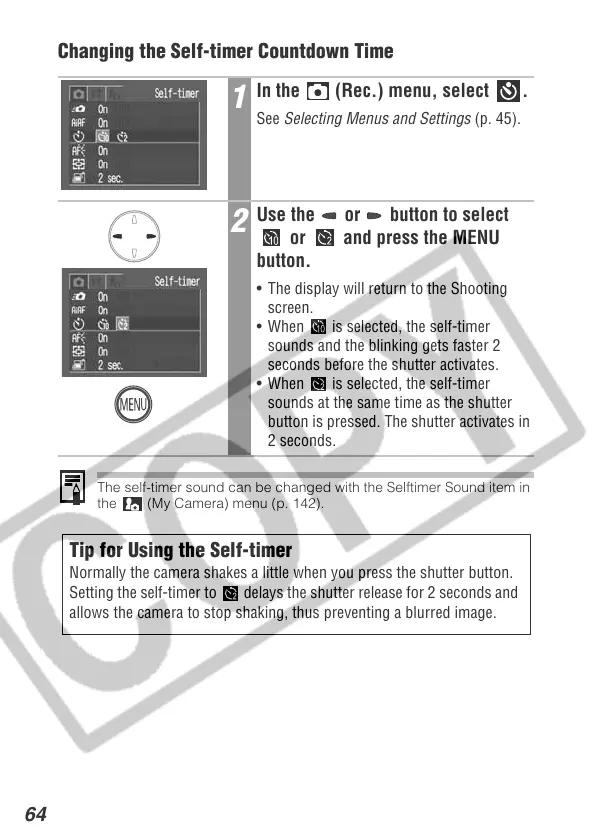 Changing the Self-timer Countdown Time

Self-timer
On
On
On
On
2 sec.

1 In the (Rec.) menu, select .

See Selecting Menus and Settings (p. 45).

Self-timer
On
On
On
On
2 sec.

MENU

2 Use the or button to select or and press the MENU button.

• The display will return to the Shooting screen.
• When is selected, the self-timer sounds and the blinking gets faster 2 seconds before the shutter activates.
• When is selected, the self-timer sounds at the same time as the shutter button is pressed. The shutter activates in 2 seconds.

The self-timer sound can be changed with the Selftimer Sound item in the (My Camera) menu (p. 142).

Tip for Using the Self-timer
Normally the camera shakes a little when you press the shutter button. Setting the self-timer to delays the shutter release for 2 seconds and allows the camera to stop shaking, thus preventing a blurred image.

64

COPY